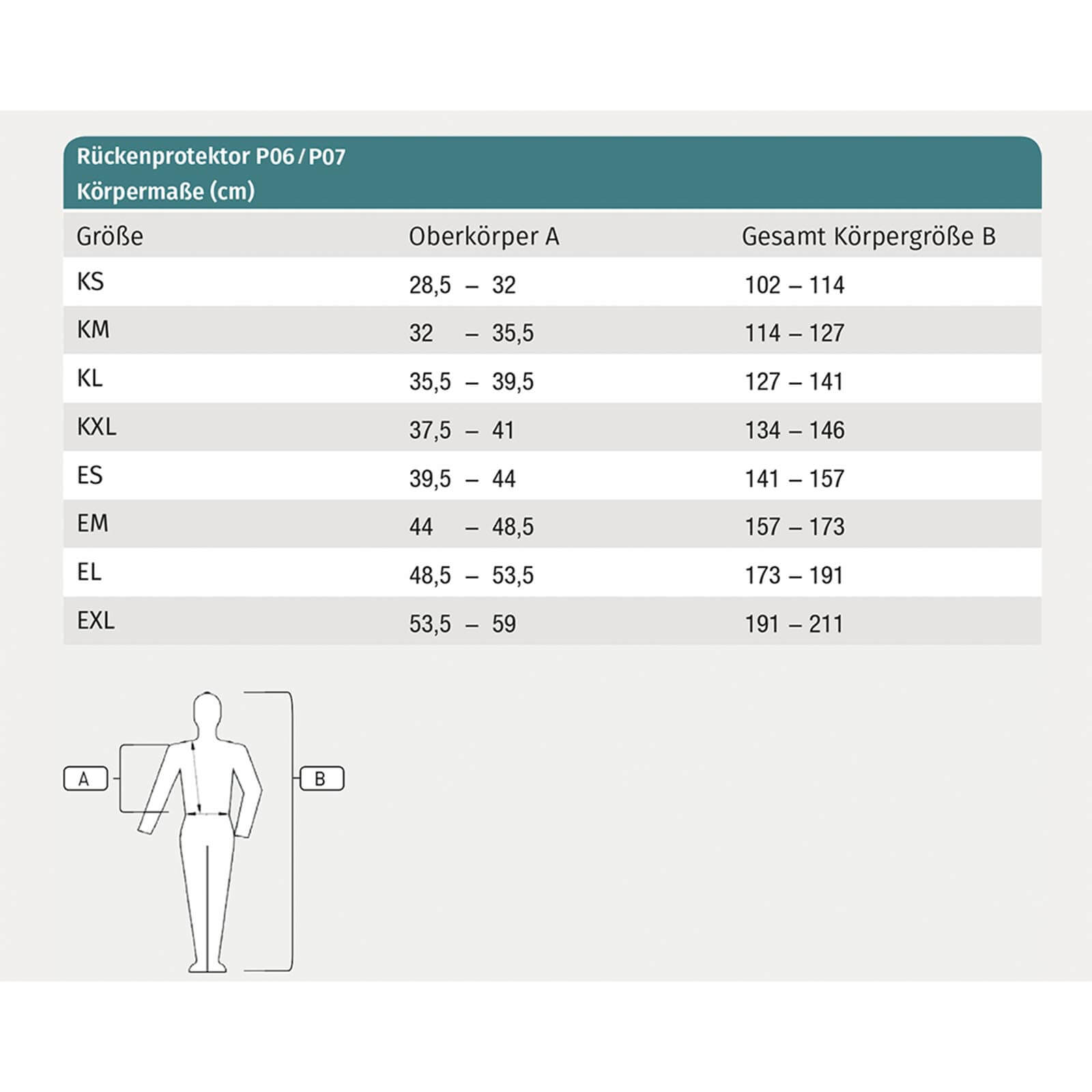 Rückenprotektor P06 / P07
Körpermaße (cm)

| Größe | Oberkörper A | Gesamt Körpergröße B |
|---|---|---|
| KS | 28,5 – 32 | 102 – 114 |
| KM | 32 – 35,5 | 114 – 127 |
| KL | 35,5 – 39,5 | 127 – 141 |
| KXL | 37,5 – 41 | 134 – 146 |
| ES | 39,5 – 44 | 141 – 157 |
| EM | 44 – 48,5 | 157 – 173 |
| EL | 48,5 – 53,5 | 173 – 191 |
| EXL | 53,5 – 59 | 191 – 211 |

A

B